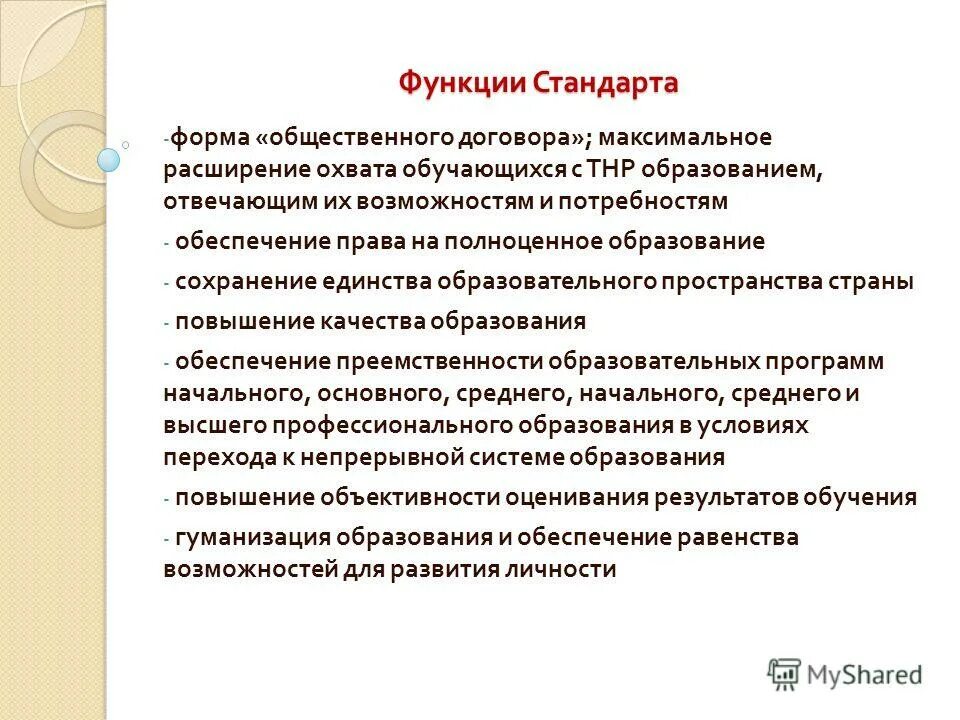 Функции Стандарта

-форма «общественного договора»; максимальное расширение охвата обучающихся с ТНР образованием, отвечающим их возможностям и потребностям

- обеспечение права на полноценное образование

- сохранение единства образовательного пространства страны

- повышение качества образования

- обеспечение преемственности образовательных программ начального, основного, среднего, начального, среднего и высшего профессионального образования в условиях перехода к непрерывной системе образования

- повышение объективности оценивания результатов обучения

- гуманизация образования и обеспечение равенства возможностей для развития личности

MyShared